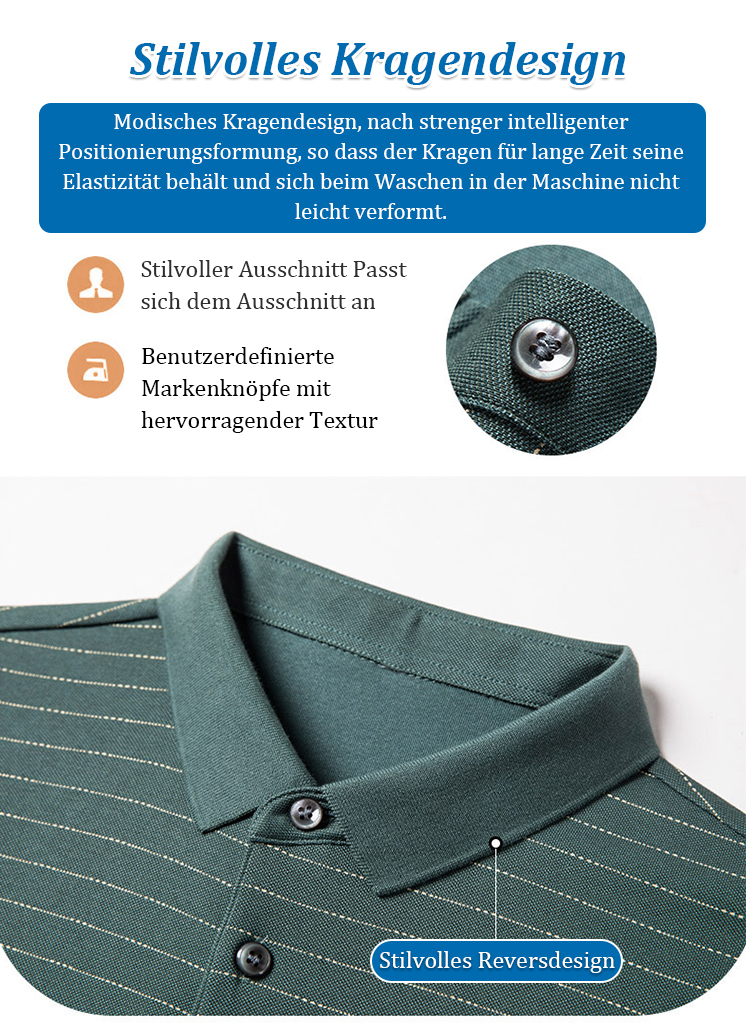 Stilvolles Kragendesign

Modisches Kragendesign, nach strenger intelligenter Positionierungsformung, so dass der Kragen für lange Zeit seine Elastizität behält und sich beim Waschen in der Maschine nicht leicht verformt.

Stilvoller Ausschnitt Passt sich dem Ausschnitt an

Benutzerdefinierte Markenknöpfe mit hervorragender Textur

Stilvolles Reversdesign